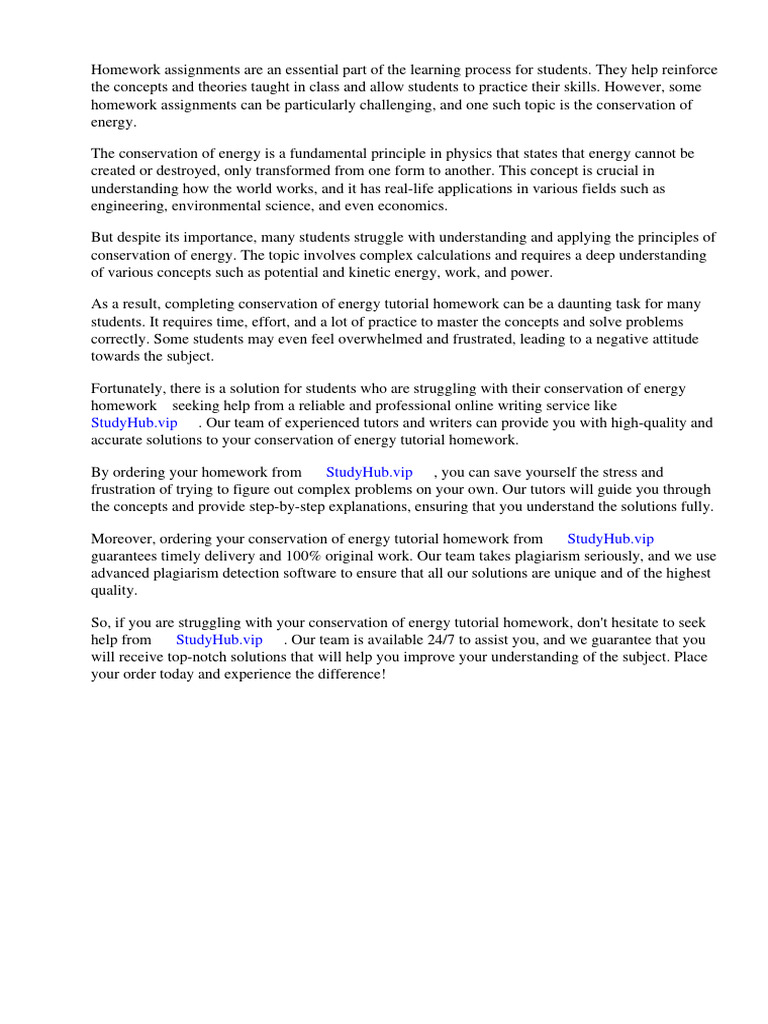 Homework assignments are an essential part of the learning process for students. They help reinforce the concepts and theories taught in class and allow students to practice their skills. However, some homework assignments can be particularly challenging, and one such topic is the conservation of energy.

The conservation of energy is a fundamental principle in physics that states that energy cannot be created or destroyed, only transformed from one form to another. This concept is crucial in understanding how the world works, and it has real-life applications in various fields such as engineering, environmental science, and even economics.

But despite its importance, many students struggle with understanding and applying the principles of conservation of energy. The topic involves complex calculations and requires a deep understanding of various concepts such as potential and kinetic energy, work, and power.

As a result, completing conservation of energy tutorial homework can be a daunting task for many students. It requires time, effort, and a lot of practice to master the concepts and solve problems correctly. Some students may even feel overwhelmed and frustrated, leading to a negative attitude towards the subject.

Fortunately, there is a solution for students who are struggling with their conservation of energy homework seeking help from a reliable and professional online writing service like StudyHub.vip . Our team of experienced tutors and writers can provide you with high-quality and accurate solutions to your conservation of energy tutorial homework.

By ordering your homework from StudyHub.vip , you can save yourself the stress and frustration of trying to figure out complex problems on your own. Our tutors will guide you through the concepts and provide step-by-step explanations, ensuring that you understand the solutions fully.

Moreover, ordering your conservation of energy tutorial homework from StudyHub.vip guarantees timely delivery and 100% original work. Our team takes plagiarism seriously, and we use advanced plagiarism detection software to ensure that all our solutions are unique and of the highest quality.

So, if you are struggling with your conservation of energy tutorial homework, don't hesitate to seek help from StudyHub.vip . Our team is available 24/7 to assist you, and we guarantee that you will receive top-notch solutions that will help you improve your understanding of the subject. Place your order today and experience the difference!